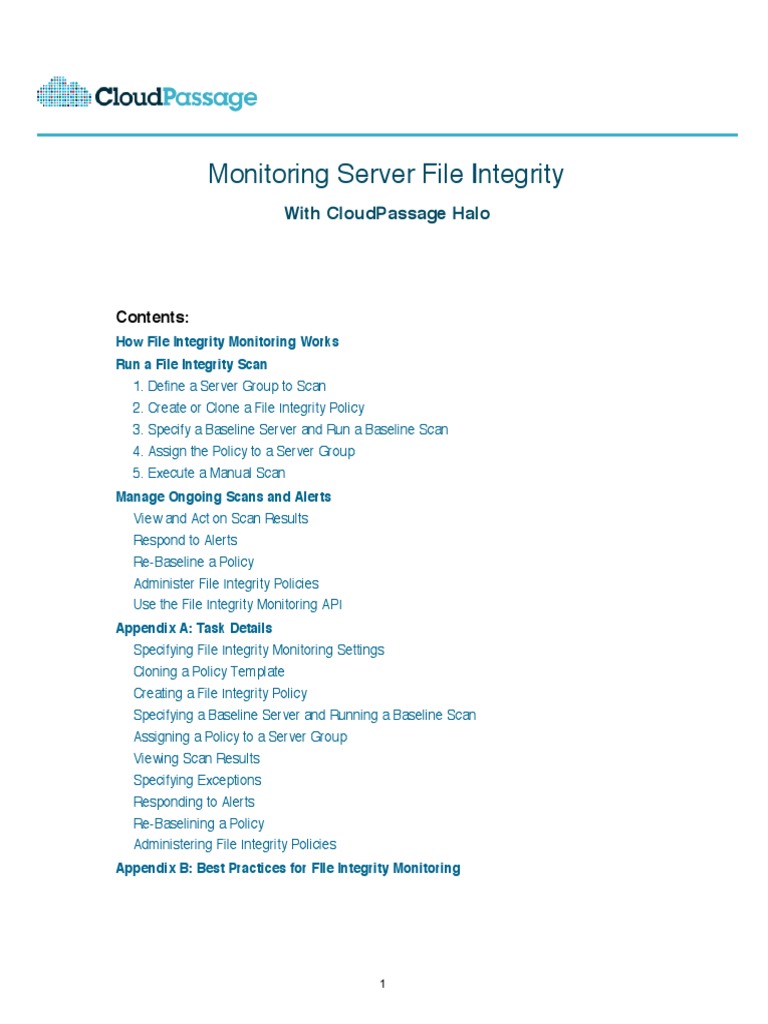 CloudPassage

Monitoring Server File Integrity

With CloudPassage Halo

Contents:

How File Integrity Monitoring Works

Run a File Integrity Scan

1. Define a Server Group to Scan
2. Create or Clone a File Integrity Policy
3. Specify a Baseline Server and Run a Baseline Scan
4. Assign the Policy to a Server Group
5. Execute a Manual Scan

Manage Ongoing Scans and Alerts

View and Act on Scan Results
Respond to Alerts
Re-Baseline a Policy
Administer File Integrity Policies
Use the File Integrity Monitoring API

Appendix A: Task Details

Specifying File Integrity Monitoring Settings
Cloning a Policy Template
Creating a File Integrity Policy
Specifying a Baseline Server and Running a Baseline Scan
Assigning a Policy to a Server Group
Viewing Scan Results
Specifying Exceptions
Responding to Alerts
Re-Baselining a Policy
Administering File Integrity Policies

Appendix B: Best Practices for File Integrity Monitoring

1